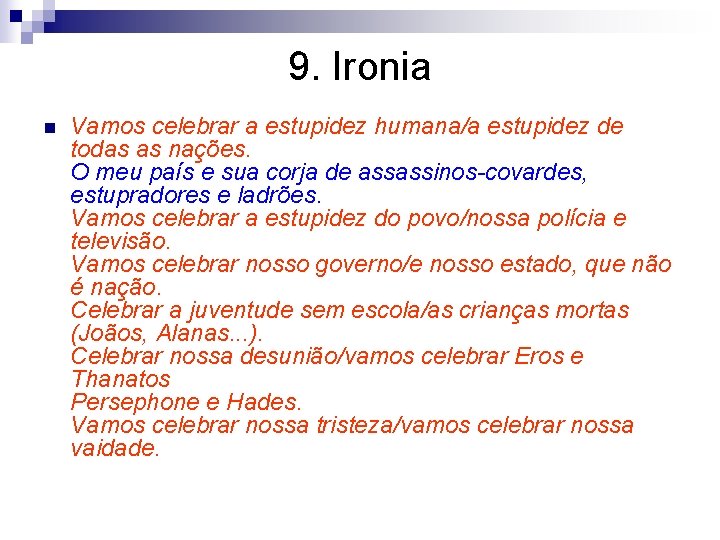 9. Ironia

Vamos celebrar a estupidez humana/a estupidez de todas as nações.
O meu país e sua corja de assassinos-covardes, estupradores e ladrões.
Vamos celebrar a estupidez do povo/nossa polícia e televisão.
Vamos celebrar nosso governo/e nosso estado, que não é nação.
Celebrar a juventude sem escola/as crianças mortas (Joãos, Alanas...).
Celebrar nossa desunião/vamos celebrar Eros e Thanatos
Persephone e Hades.
Vamos celebrar nossa tristeza/vamos celebrar nossa vaidade.